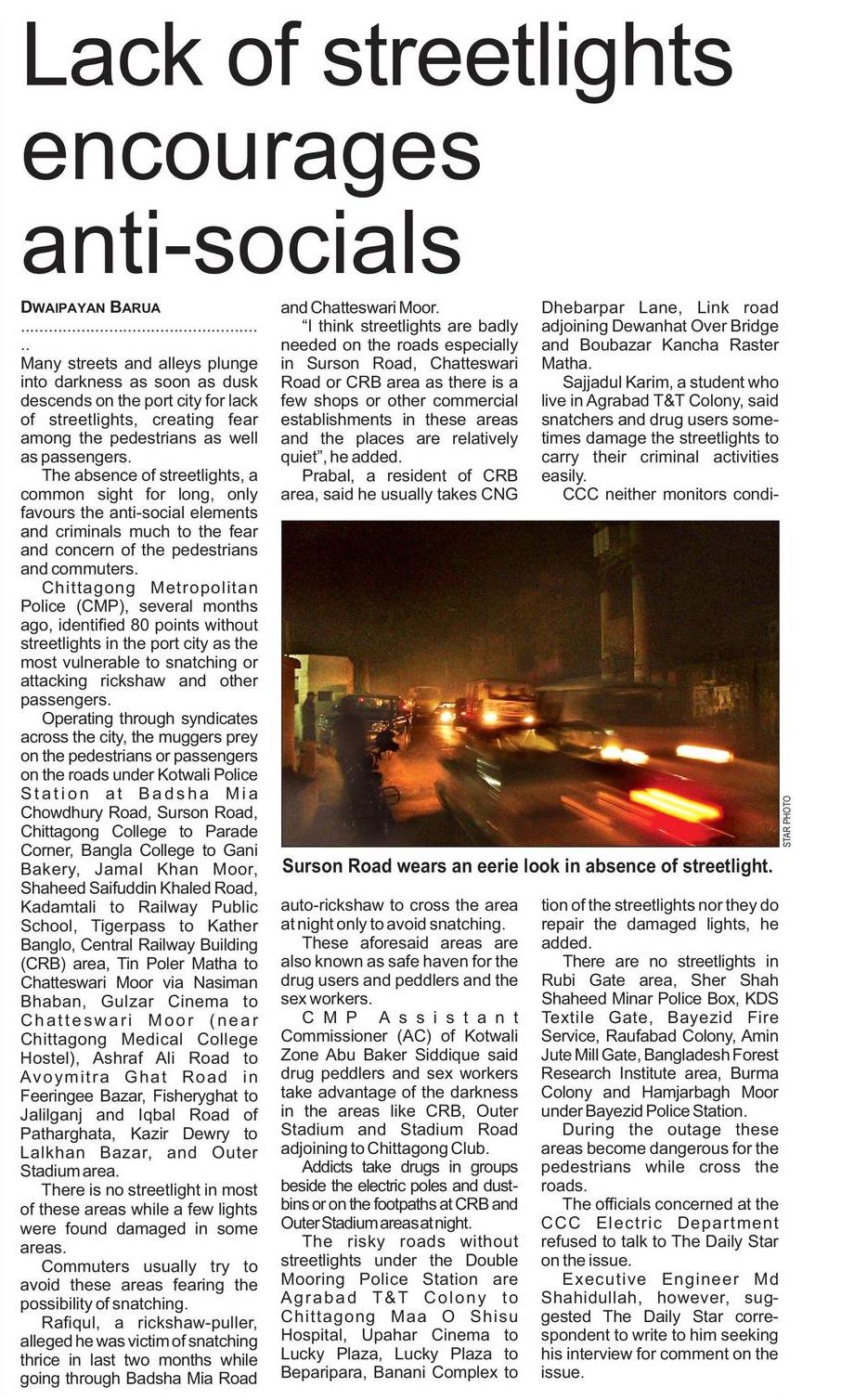 Lack of streetlights encourages anti-socials

DWAIPAYAN BARUA

..................................................

Many streets and alleys plunge into darkness as soon as dusk descends on the port city for lack of streetlights, creating fear among the pedestrians as well as passengers.

The absence of streetlights, a common sight for long, only favours the anti-social elements and criminals much to the fear and concern of the pedestrians and commuters.

Chittagong Metropolitan Police (CMP), several months ago, identified 80 points without streetlights in the port city as the most vulnerable to snatching or attacking rickshaw and other passengers.

Operating through syndicates across the city, the muggers prey on the pedestrians or passengers on the roads under Kotwali Police Station at Badsha Mia Chowdhury Road, Surson Road, Chittagong College to Parade Corner, Bangla College to Gani Bakery, Jamal Khan Moor, Shaheed Saifuddin Khaled Road, Kadamtali to Railway Public School, Tigerpass to Kather Banglo, Central Railway Building (CRB) area, Tin Poler Matha to Chatteswari Moor via Nasiman Bhaban, Gulzar Cinema to Chatteswari Moor (near Chittagong Medical College Hostel), Ashraf Ali Road to Avoymitra Ghat Road in Feeringee Bazar, Fisheryghat to Jalilganj and Iqbal Road of Patharghata, Kazir Dewry to Lalkhan Bazar, and Outer Stadium area.

There is no streetlight in most of these areas while a few lights were found damaged in some areas.

Commuters usually try to avoid these areas fearing the possibility of snatching.

Rafiqul, a rickshaw-puller, alleged he was victim of snatching thrice in last two months while going through Badsha Mia Road and Chatteswari Moor.

"I think streetlights are badly needed on the roads especially in Surson Road, Chatteswari Road or CRB area as there is a few shops or other commercial establishments in these areas and the places are relatively quiet", he added.

Prabal, a resident of CRB area, said he usually takes CNG auto-rickshaw to cross the area at night only to avoid snatching.

These aforesaid areas are also known as safe haven for the drug users and peddlers and the sex workers.

CMP Assistant Commissioner (AC) of Kotwali Zone Abu Baker Siddique said drug peddlers and sex workers take advantage of the darkness in the areas like CRB, Outer Stadium and Stadium Road adjoining to Chittagong Club.

Addicts take drugs in groups beside the electric poles and dustbins or on the footpaths at CRB and Outer Stadium areas at night.

The risky roads without streetlights under the Double Mooring Police Station are Agrabad T&T Colony to Chittagong Maa O Shisu Hospital, Upahar Cinema to Lucky Plaza, Lucky Plaza to Beparipara, Banani Complex to Dhebarpar Lane, Link road adjoining Dewanhat Over Bridge and Boubazar Kancha Raster Matha.

Sajjadul Karim, a student who live in Agrabad T&T Colony, said snatchers and drug users sometimes damage the streetlights to carry their criminal activities easily.

CCC neither monitors condition of the streetlights nor they do repair the damaged lights, he added.

There are no streetlights in Rubi Gate area, Sher Shah Shaheed Minar Police Box, KDS Textile Gate, Bayezid Fire Service, Raufabad Colony, Amin Jute Mill Gate, Bangladesh Forest Research Institute area, Burma Colony and Hamjarbagh Moor under Bayezid Police Station.

During the outage these areas become dangerous for the pedestrians while cross the roads.

The officials concerned at the CCC Electric Department refused to talk to The Daily Star on the issue.

Executive Engineer Md Shahidullah, however, suggested The Daily Star correspondent to write to him seeking his interview for comment on the issue.

STAR PHOTO

Surson Road wears an eerie look in absence of streetlight.